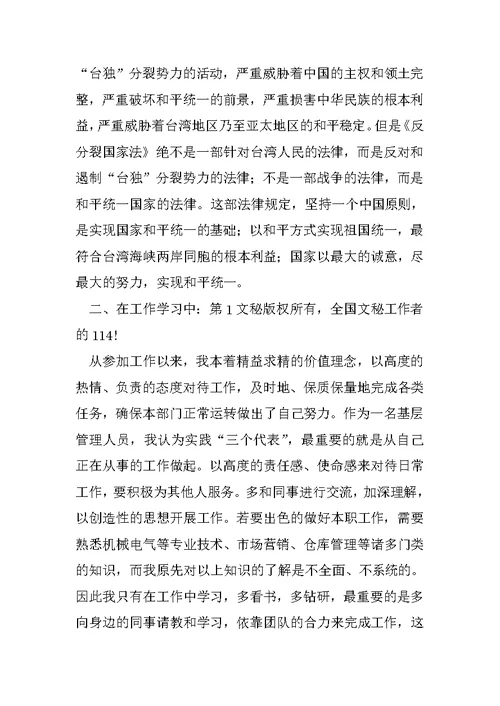 “台独”分裂势力的活动，严重威胁着中国的主权和领土完整，严重破坏和平统一的前景，严重损害中华民族的根本利益，严重威胁着台湾地区乃至亚太地区的和平稳定。但是《反分裂国家法》绝不是一部针对台湾人民的法律，而是反对和遏制“台独”分裂势力的法律；不是一部战争的法律，而是和平统一国家的法律。这部法律规定，坚持一个中国原则，是实现国家和平统一的基础；以和平方式实现祖国统一，最符合台湾海峡两岸同胞的根本利益；国家以最大的诚意，尽最大的努力，实现和平统一。

二、在工作学习中：第1文秘版权所有，全国文秘工作者的114!

从参加工作以来，我本着精益求精的价值理念，以高度的热情、负责的态度对待工作，及时地、保质保量地完成各类任务，确保本部门正常运转做出了自己努力。作为一名基层管理人员，我认为实践“三个代表”，最重要的就是从自己正在从事的工作做起。以高度的责任感、使命感来对待日常工作，要积极为其他人服务。多和同事进行交流，加深理解，以创造性的思想开展工作。若要出色的做好本职工作，需要熟悉机械电气等专业技术、市场营销、仓库管理等诸多门类的知识，而我原先对以上知识的了解是不全面、不系统的。因此我只有在工作中学习，多看书，多钻研，最重要的是多向身边的同事请教和学习，依靠团队的合力来完成工作，这